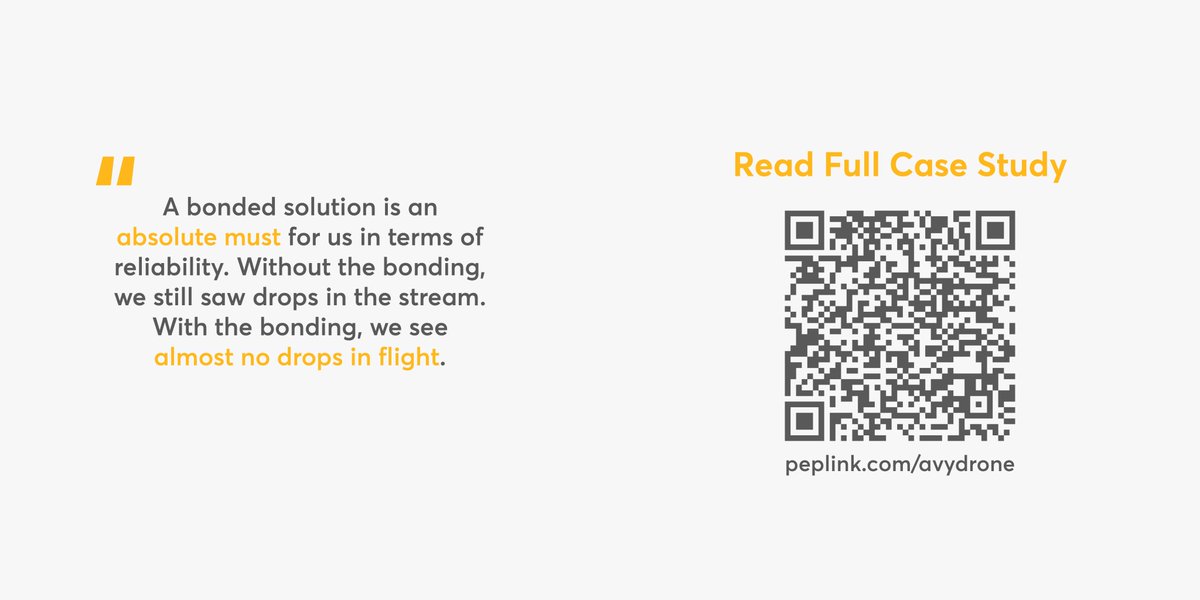 "

A bonded solution is an absolute must for us in terms of reliability. Without the bonding, we still saw drops in the stream. With the bonding, we see almost no drops in flight.

Read Full Case Study

peplink.com/avydrone